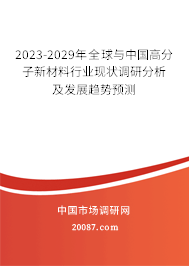 2023-2029年全球与中国高分子新材料行业现状调研分析及发展趋势预测

中国市场调研网

20087.com